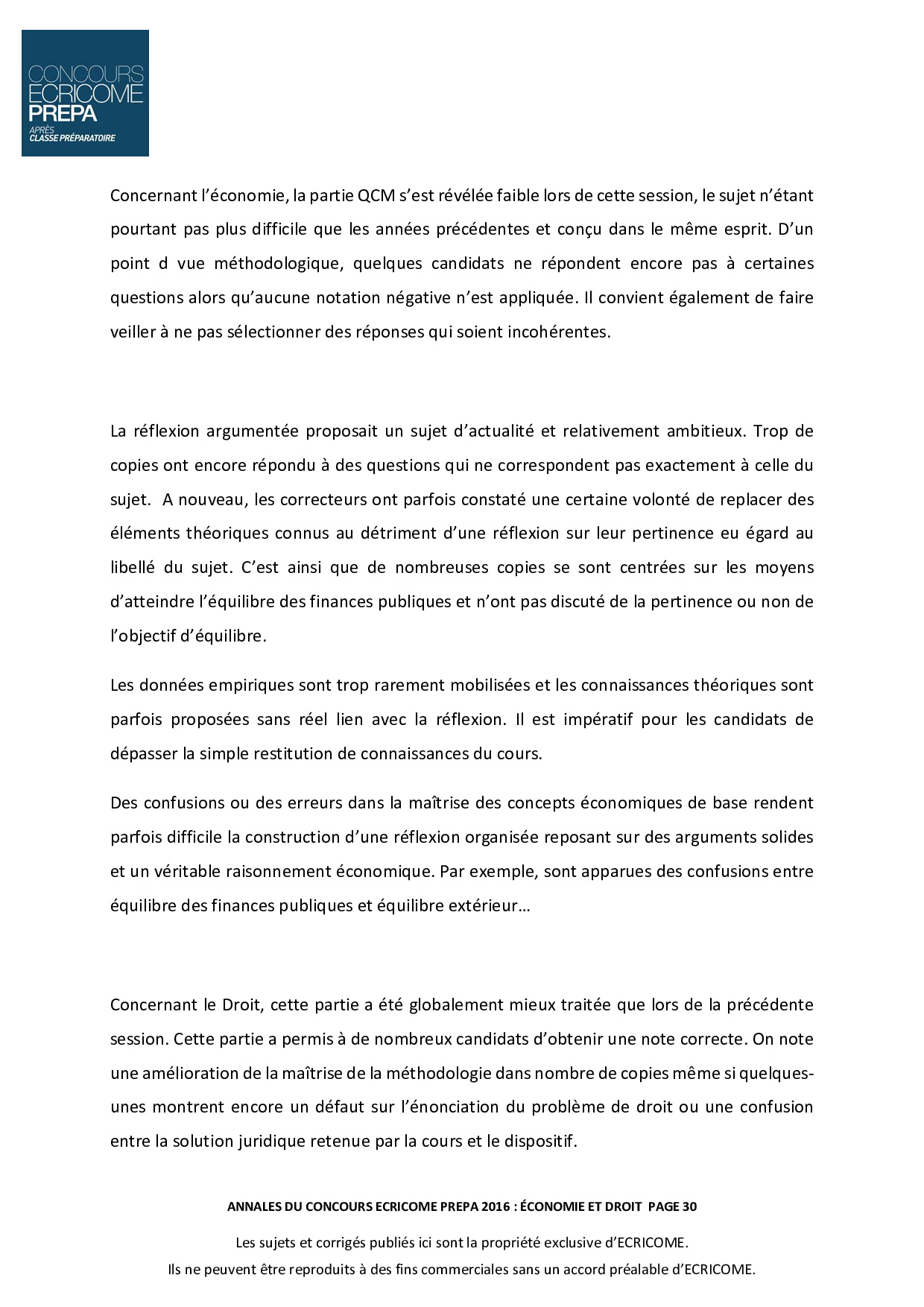 CONCOURS ECRICOME PREPA
APRÈS CLASSE PRÉPARATOIRE

Concernant l'économie, la partie QCM s'est révélée faible lors de cette session, le sujet n'étant pourtant pas plus difficile que les années précédentes et conçu dans le même esprit. D'un point d vue méthodologique, quelques candidats ne répondent encore pas à certaines questions alors qu'aucune notation négative n'est appliquée. Il convient également de faire veiller à ne pas sélectionner des réponses qui soient incohérentes.

La réflexion argumentée proposait un sujet d'actualité et relativement ambitieux. Trop de copies ont encore répondu à des questions qui ne correspondent pas exactement à celle du sujet. A nouveau, les correcteurs ont parfois constaté une certaine volonté de replacer des éléments théoriques connus au détriment d'une réflexion sur leur pertinence eu égard au libellé du sujet. C'est ainsi que de nombreuses copies se sont centrées sur les moyens d'atteindre l'équilibre des finances publiques et n'ont pas discuté de la pertinence ou non de l'objectif d'équilibre.

Les données empiriques sont trop rarement mobilisées et les connaissances théoriques sont parfois proposées sans réel lien avec la réflexion. Il est impératif pour les candidats de dépasser la simple restitution de connaissances du cours.

Des confusions ou des erreurs dans la maîtrise des concepts économiques de base rendent parfois difficile la construction d'une réflexion organisée reposant sur des arguments solides et un véritable raisonnement économique. Par exemple, sont apparues des confusions entre équilibre des finances publiques et équilibre extérieur…

Concernant le Droit, cette partie a été globalement mieux traitée que lors de la précédente session. Cette partie a permis à de nombreux candidats d'obtenir une note correcte. On note une amélioration de la maîtrise de la méthodologie dans nombre de copies même si quelques-unes montrent encore un défaut sur l'énonciation du problème de droit ou une confusion entre la solution juridique retenue par la cours et le dispositif.

ANNALES DU CONCOURS ECRICOME PREPA 2016 : ÉCONOMIE ET DROIT PAGE 30

Les sujets et corrigés publiés ici sont la propriété exclusive d'ECRICOME.
Ils ne peuvent être reproduits à des fins commerciales sans un accord préalable d'ECRICOME.